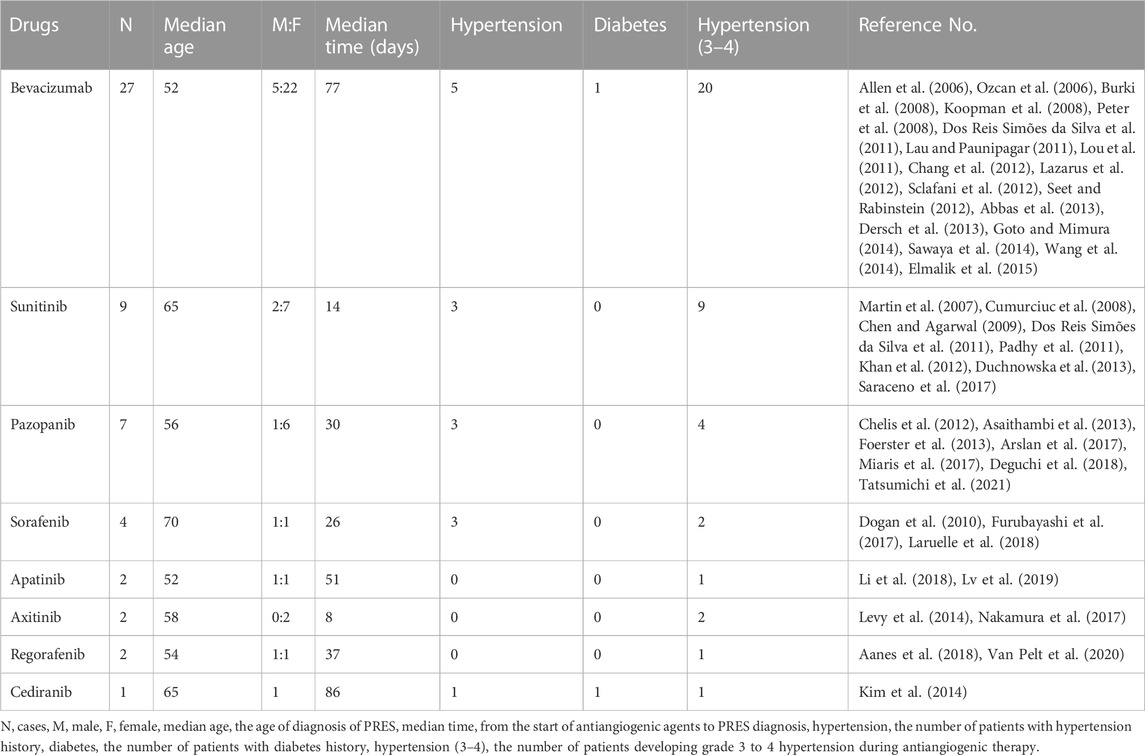 | Drugs | N | Median age | M:F | Median time (days) | Hypertension | Diabetes | Hypertension (3–4) | Reference No. |
|---|---|---|---|---|---|---|---|---|
| Bevacizumab | 27 | 52 | 5:22 | 77 | 5 | 1 | 20 | Allen et al. (2006), Ozcan et al. (2006), Burki et al. (2008), Koopman et al. (2008), Peter et al. (2008), Dos Reis Simões da Silva et al. (2011), Lau and Paunipagar (2011), Lou et al. (2011), Chang et al. (2012), Lazarus et al. (2012), Sclafani et al. (2012), Seet and Rabinstein (2012), Abbas et al. (2013), Dersch et al. (2013), Goto and Mimura (2014), Sawaya et al. (2014), Wang et al. (2014), Elmalik et al. (2015) |
| Sunitinib | 9 | 65 | 2:7 | 14 | 3 | 0 | 9 | Martin et al. (2007), Cumurciuc et al. (2008), Chen and Agarwal (2009), Dos Reis Simões da Silva et al. (2011), Padhy et al. (2011), Khan et al. (2012), Duchnowska et al. (2013), Saraceno et al. (2017) |
| Pazopanib | 7 | 56 | 1:6 | 30 | 3 | 0 | 4 | Chelis et al. (2012), Asaithambi et al. (2013), Foerster et al. (2013), Arslan et al. (2017), Miaris et al. (2017), Deguchi et al. (2018), Tatsumichi et al. (2021) |
| Sorafenib | 4 | 70 | 1:1 | 26 | 3 | 0 | 2 | Dogan et al. (2010), Furubayashi et al. (2017), Laruelle et al. (2018) |
| Apatinib | 2 | 52 | 1:1 | 51 | 0 | 0 | 1 | Li et al. (2018), Lv et al. (2019) |
| Axitinib | 2 | 58 | 0:2 | 8 | 0 | 0 | 2 | Levy et al. (2014), Nakamura et al. (2017) |
| Regorafenib | 2 | 54 | 1:1 | 37 | 0 | 0 | 1 | Aanes et al. (2018), Van Pelt et al. (2020) |
| Cediranib | 1 | 65 | 1 | 86 | 1 | 1 | 1 | Kim et al. (2014) |

N, cases, M, male, F, female, median age, the age of diagnosis of PRES, median time, from the start of antiangiogenic agents to PRES diagnosis, hypertension, the number of patients with hypertension history, diabetes, the number of patients with diabetes history, hypertension (3–4), the number of patients developing grade 3 to 4 hypertension during antiangiogenic therapy.